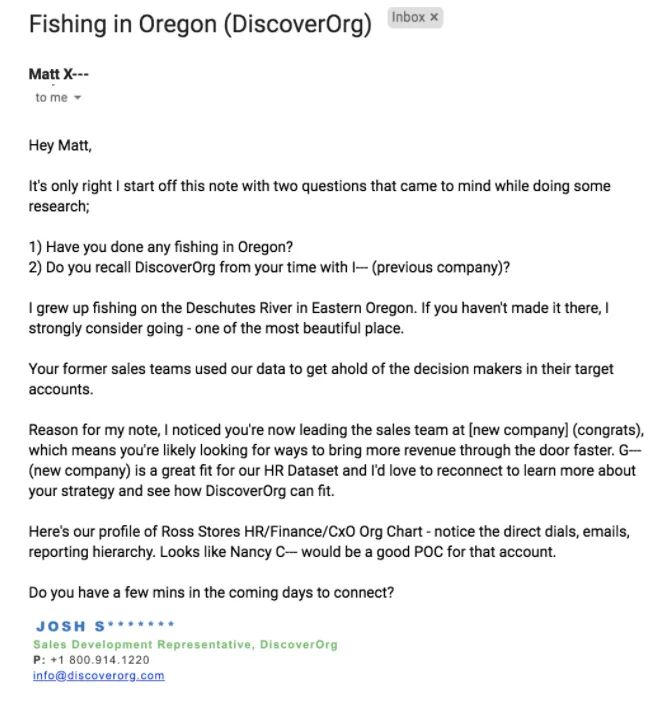 Fishing in Oregon (DiscoverOrg) Inbox ×

Matt X---
to me

Hey Matt,

It's only right I start off this note with two questions that came to mind while doing some research;

1) Have you done any fishing in Oregon?
2) Do you recall DiscoverOrg from your time with I--- (previous company)?

I grew up fishing on the Deschutes River in Eastern Oregon. If you haven't made it there, I strongly consider going - one of the most beautiful place.

Your former sales teams used our data to get ahold of the decision makers in their target accounts.

Reason for my note, I noticed you're now leading the sales team at [new company] (congrats), which means you're likely looking for ways to bring more revenue through the door faster. G--- (new company) is a great fit for our HR Dataset and I'd love to reconnect to learn more about your strategy and see how DiscoverOrg can fit.

Here's our profile of Ross Stores HR/Finance/CxO Org Chart - notice the direct dials, emails, reporting hierarchy. Looks like Nancy C--- would be a good POC for that account.

Do you have a few mins in the coming days to connect?

JOSH S*******
Sales Development Representative, DiscoverOrg
P: +1 800.914.1220
info@discoverorg.com